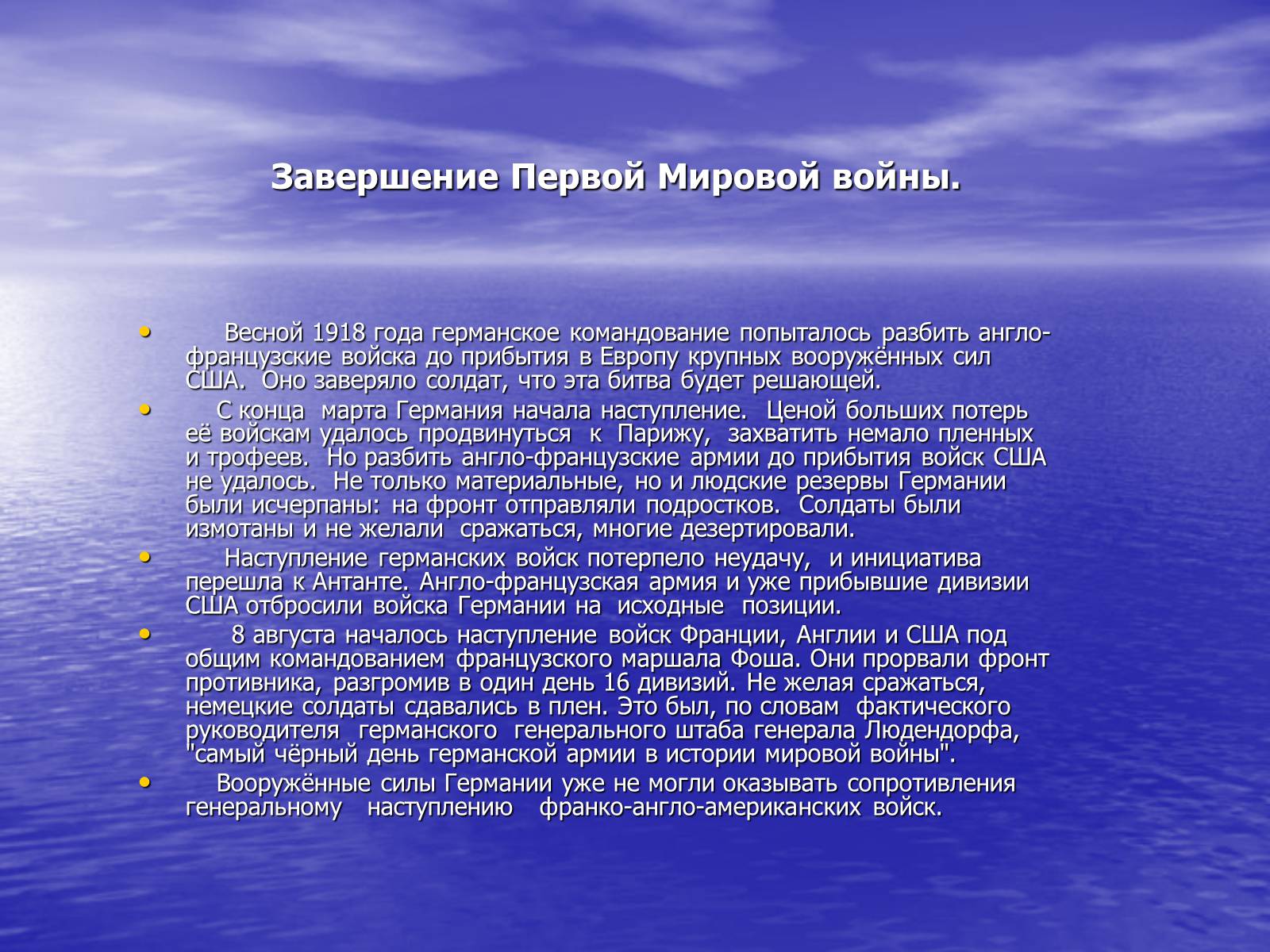 Завершение Первой Мировой войны.

• Весной 1918 года германское командование попыталось разбить англо-французские войска до прибытия в Европу крупных вооружённых сил США. Оно заверяло солдат, что эта битва будет решающей.
• С конца марта Германия начала наступление. Ценой больших потерь её войскам удалось продвинуться к Парижу, захватить немало пленных и трофеев. Но разбить англо-французские армии до прибытия войск США не удалось. Не только материальные, но и людские резервы Германии были исчерпаны: на фронт отправляли подростков. Солдаты были измотаны и не желали сражаться, многие дезертировали.
• Наступление германских войск потерпело неудачу, и инициатива перешла к Антанте. Англо-французская армия и уже прибывшие дивизии США отбросили войска Германии на исходные позиции.
• 8 августа началось наступление войск Франции, Англии и США под общим командованием французского маршала Фоша. Они прорвали фронт противника, разгромив в один день 16 дивизий. Не желая сражаться, немецкие солдаты сдавались в плен. Это был, по словам фактического руководителя германского генерального штаба генерала Людендорфа, "самый чёрный день германской армии в истории мировой войны".
• Вооружённые силы Германии уже не могли оказывать сопротивления генеральному наступлению франко-англо-американских войск.